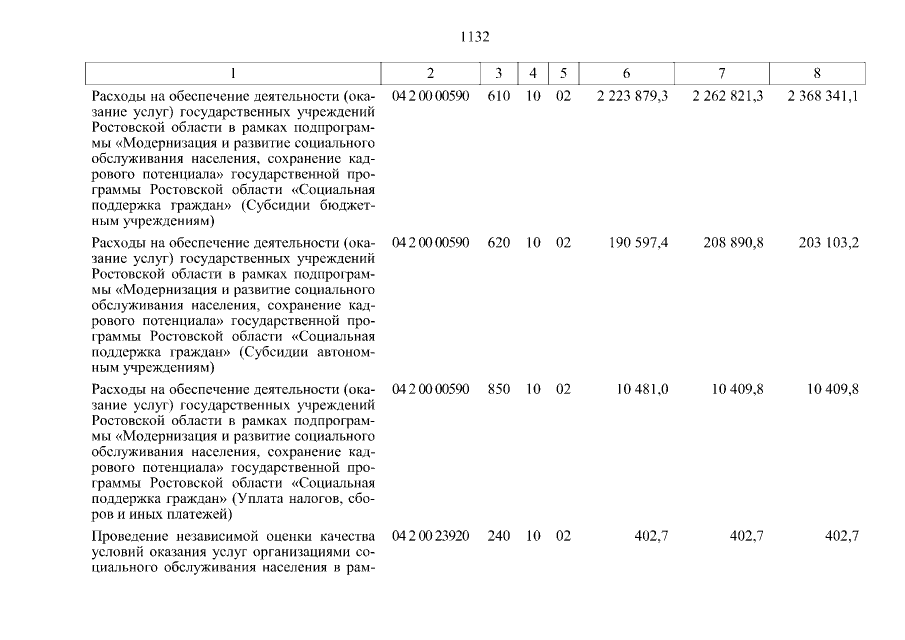 1132

| 1 | 2 | 3 | 4 | 5 | 6 | 7 | 8 |
|---|---|---|---|---|---|---|---|
| Расходы на обеспечение деятельности (оказание услуг) государственных учреждений Ростовской области в рамках подпрограммы «Модернизация и развитие социального обслуживания населения, сохранение кадрового потенциала» государственной программы Ростовской области «Социальная поддержка граждан» (Субсидии бюджетным учреждениям) | 04 2 00 00590 | 610 | 10 | 02 | 2 223 879,3 | 2 262 821,3 | 2 368 341,1 |
| Расходы на обеспечение деятельности (оказание услуг) государственных учреждений Ростовской области в рамках подпрограммы «Модернизация и развитие социального обслуживания населения, сохранение кадрового потенциала» государственной программы Ростовской области «Социальная поддержка граждан» (Субсидии автономным учреждениям) | 04 2 00 00590 | 620 | 10 | 02 | 190 597,4 | 208 890,8 | 203 103,2 |
| Расходы на обеспечение деятельности (оказание услуг) государственных учреждений Ростовской области в рамках подпрограммы «Модернизация и развитие социального обслуживания населения, сохранение кадрового потенциала» государственной программы Ростовской области «Социальная поддержка граждан» (Уплата налогов, сборов и иных платежей) | 04 2 00 00590 | 850 | 10 | 02 | 10 481,0 | 10 409,8 | 10 409,8 |
| Проведение независимой оценки качества условий оказания услуг организациями социального обслуживания населения в рам- | 04 2 00 23920 | 240 | 10 | 02 | 402,7 | 402,7 | 402,7 |